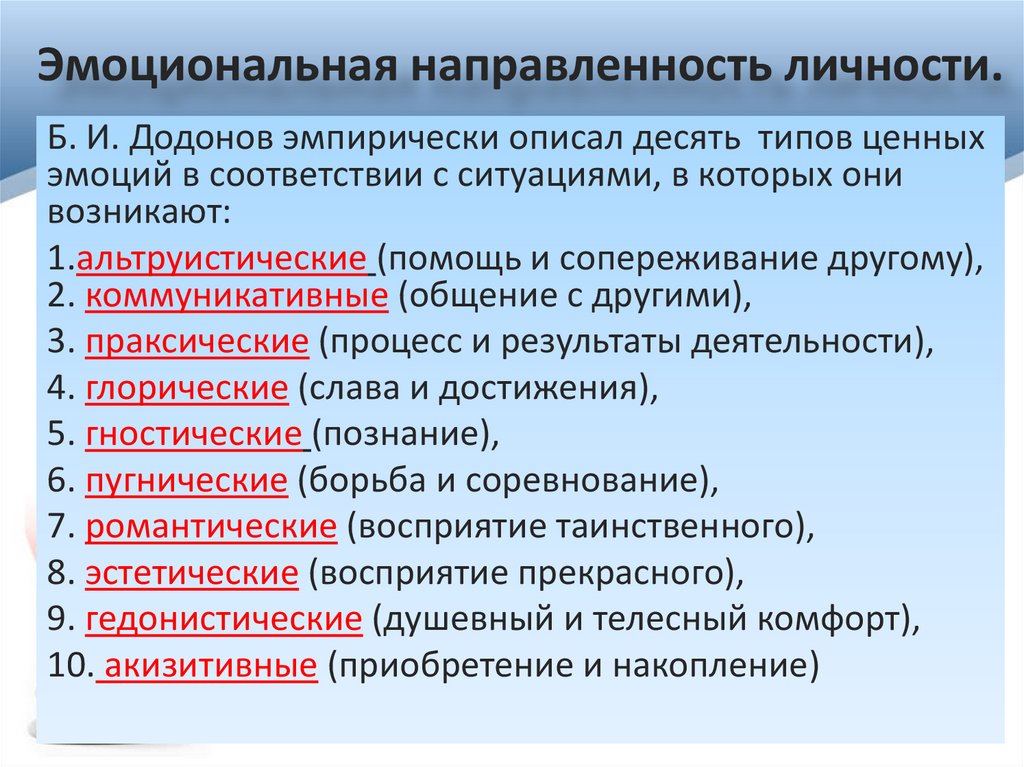 Эмоциональная направленность личности.

Б. И. Додонов эмпирически описал десять типов ценных эмоций в соответствии с ситуациями, в которых они возникают:

1.альтруистические (помощь и сопереживание другому),
2. коммуникативные (общение с другими),
3. праксические (процесс и результаты деятельности),
4. глорические (слава и достижения),
5. гностические (познание),
6. пугнические (борьба и соревнование),
7. романтические (восприятие таинственного),
8. эстетические (восприятие прекрасного),
9. гедонистические (душевный и телесный комфорт),
10. акизитивные (приобретение и накопление)